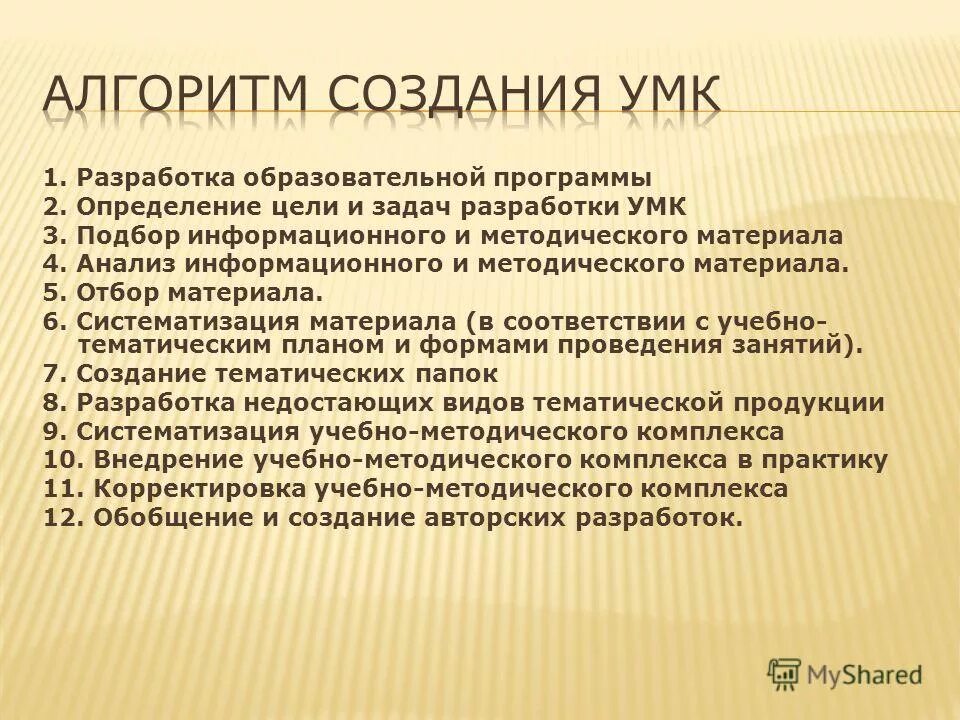 АЛГОРИТМ СОЗДАНИЯ УМК

1. Разработка образовательной программы
2. Определение цели и задач разработки УМК
3. Подбор информационного и методического материала
4. Анализ информационного и методического материала.
5. Отбор материала.
6. Систематизация материала (в соответствии с учебно-тематическим планом и формами проведения занятий).
7. Создание тематических папок
8. Разработка недостающих видов тематической продукции
9. Систематизация учебно-методического комплекса
10. Внедрение учебно-методического комплекса в практику
11. Корректировка учебно-методического комплекса
12. Обобщение и создание авторских разработок.

MyShared